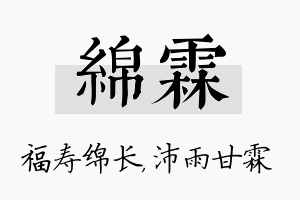 綿霖

福寿绵长,沛雨甘霖